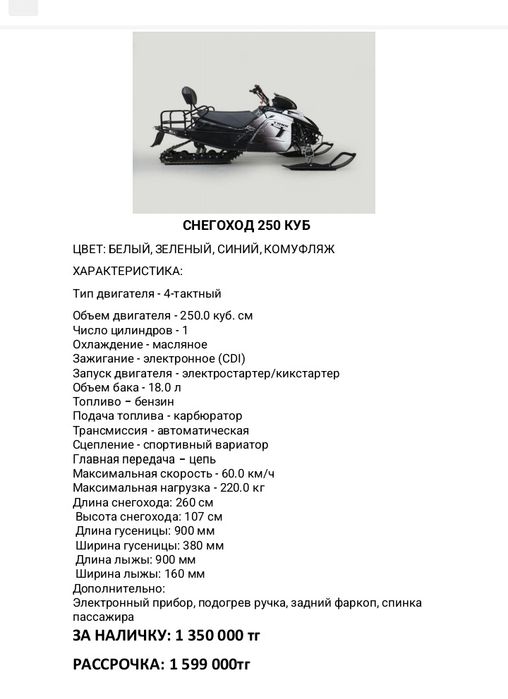 СНЕГОХОД 250 КУБ

ЦВЕТ: БЕЛЫЙ, ЗЕЛЕНЫЙ, СИНИЙ, КОМУФЛЯЖ

ХАРАКТЕРИСТИКА:

Тип двигателя - 4-тактный

Объем двигателя - 250.0 куб. см
Число цилиндров - 1
Охлаждение - масляное
Зажигание - электронное (CDI)
Запуск двигателя - электростартер/кикстартер
Объем бака - 18.0 л
Топливо – бензин
Подача топлива - карбюратор
Трансмиссия - автоматическая
Сцепление - спортивный вариатор
Главная передача – цепь
Максимальная скорость - 60.0 км/ч
Максимальная нагрузка - 220.0 кг
Длина снегохода: 260 см
Высота снегохода: 107 см
Длина гусеницы: 900 мм
Ширина гусеницы: 380 мм
Длина лыжы: 900 мм
Ширина лыжы: 160 мм
Дополнительно:
Электронный прибор, подогрев ручка, задний фаркоп, спинка пассажира

ЗА НАЛИЧКУ: 1 350 000 тг

РАССРОЧКА: 1 599 000тг